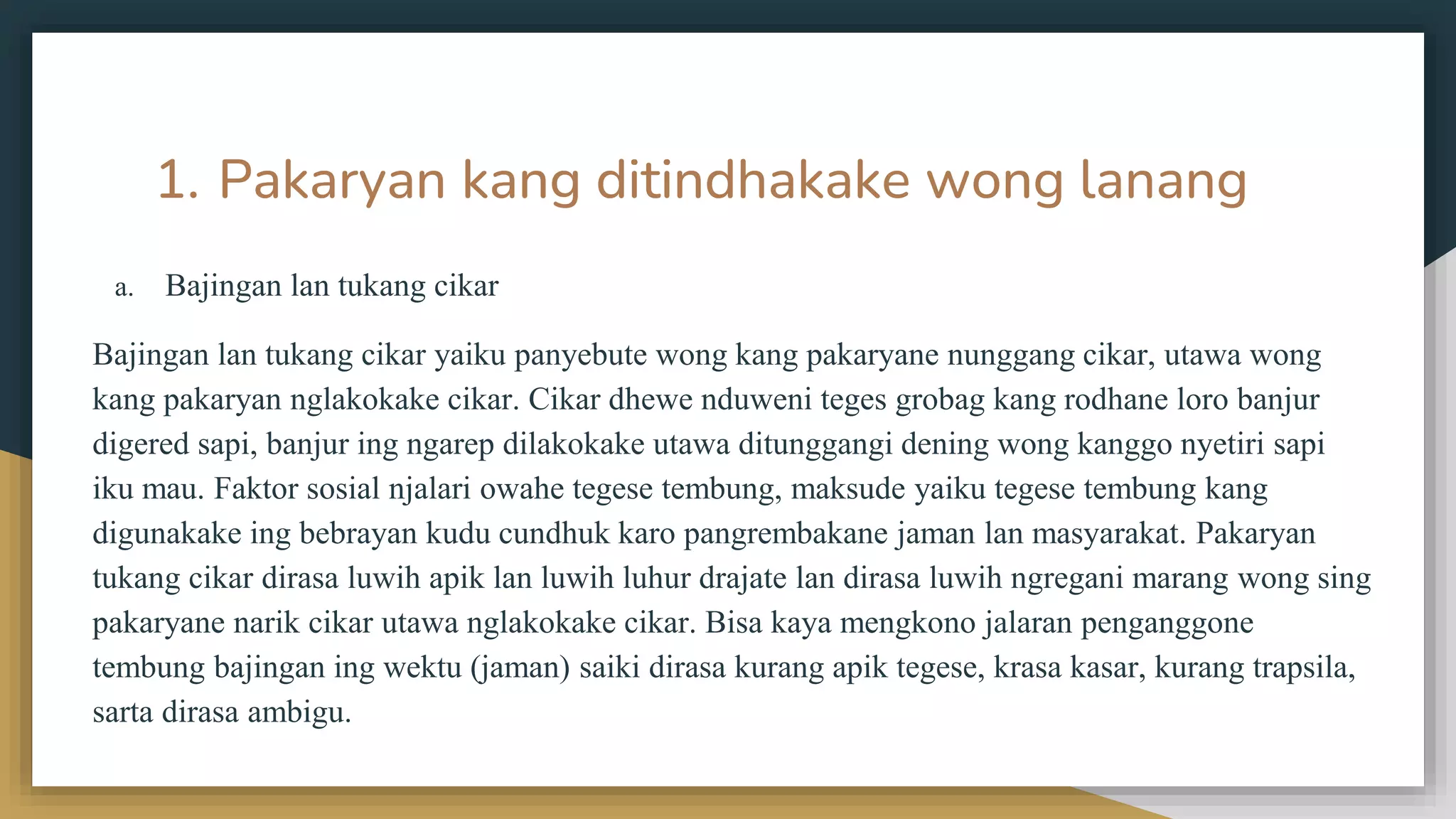 1. Pakaryan kang ditindhakake wong lanang

a. Bajingan lan tukang cikar

Bajingan lan tukang cikar yaiku panyebute wong kang pakaryane nunggang cikar, utawa wong kang pakaryan nglakokake cikar. Cikar dhewe nduweni teges grobag kang rodhane loro banjur digered sapi, banjur ing ngarep dilakokake utawa ditunggangi dening wong kanggo nyetiri sapi iku mau. Faktor sosial njalari owahe tegese tembung, maksude yaiku tegese tembung kang digunakake ing bebrayan kudu cundhuk karo pangrembakane jaman lan masyarakat. Pakaryan tukang cikar dirasa luwih apik lan luwih luhur drajate lan dirasa luwih ngregani marang wong sing pakaryane narik cikar utawa nglakokake cikar. Bisa kaya mengkono jalaran penganggone tembung bajingan ing wektu (jaman) saiki dirasa kurang apik tegese, krasa kasar, kurang trapsila, sarta dirasa ambigu.